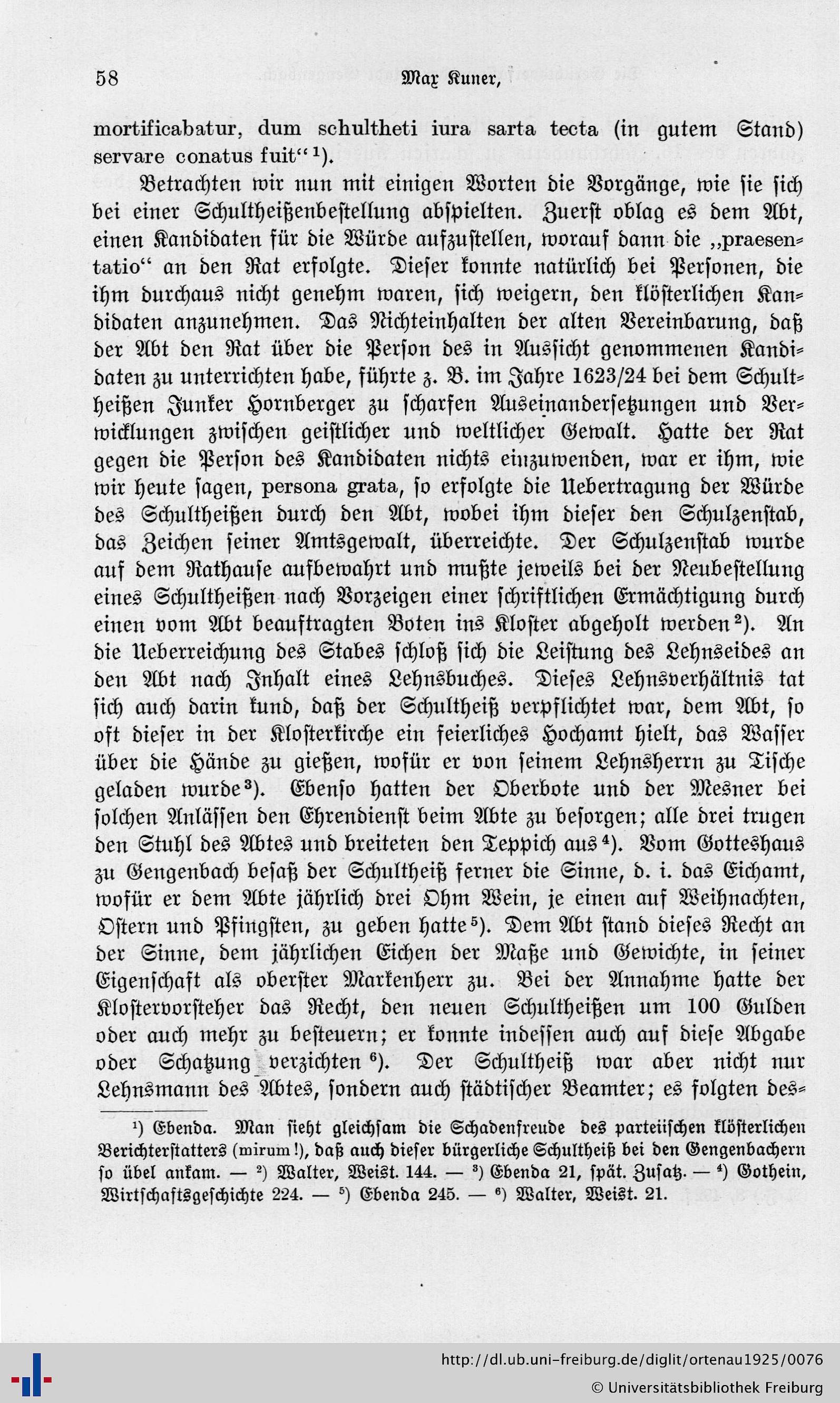 58 Max Kuner,

mortificabatur, dum schultheti iura sarta tecta (in gutem Stand) servare conatus fuit“ ¹).

Betrachten wir nun mit einigen Worten die Vorgänge, wie sie sich bei einer Schultheißenbestellung abspielten. Zuerst oblag es dem Abt, einen Kandidaten für die Würde aufzustellen, worauf dann die „praesentatio“ an den Rat erfolgte. Dieser konnte natürlich bei Personen, die ihm durchaus nicht genehm waren, sich weigern, den klösterlichen Kandidaten anzunehmen. Das Nichteinhalten der alten Vereinbarung, daß der Abt den Rat über die Person des in Aussicht genommenen Kandidaten zu unterrichten habe, führte z. B. im Jahre 1623/24 bei dem Schultheißen Junker Hornberger zu scharfen Auseinandersetzungen und Verwicklungen zwischen geistlicher und weltlicher Gewalt. Hatte der Rat gegen die Person des Kandidaten nichts einzuwenden, war er ihm, wie wir heute sagen, persona grata, so erfolgte die Uebertragung der Würde des Schultheißen durch den Abt, wobei ihm dieser den Schulzenstab, das Zeichen seiner Amtsgewalt, überreichte. Der Schulzenstab wurde auf dem Rathause aufbewahrt und mußte jeweils bei der Neubestellung eines Schultheißen nach Vorzeigen einer schriftlichen Ermächtigung durch einen vom Abt beauftragten Boten ins Kloster abgeholt werden ²). An die Ueberreichung des Stabes schloß sich die Leistung des Lehnseides an den Abt nach Inhalt eines Lehnsbuches. Dieses Lehnsverhältnis tat sich auch darin kund, daß der Schultheiß verpflichtet war, dem Abt, so oft dieser in der Klosterkirche ein feierliches Hochamt hielt, das Wasser über die Hände zu gießen, wofür er von seinem Lehnsherrn zu Tische geladen wurde ³). Ebenso hatten der Oberbote und der Mesner bei solchen Anlässen den Ehrendienst beim Abte zu besorgen; alle drei trugen den Stuhl des Abtes und breiteten den Teppich aus ⁴). Vom Gotteshaus zu Gengenbach besaß der Schultheiß ferner die Sinne, d. i. das Eichamt, wofür er dem Abte jährlich drei Ohm Wein, je einen auf Weihnachten, Ostern und Pfingsten, zu geben hatte ⁵). Dem Abt stand dieses Recht an der Sinne, dem jährlichen Eichen der Maße und Gewichte, in seiner Eigenschaft als oberster Markenherr zu. Bei der Annahme hatte der Klostervorsteher das Recht, den neuen Schultheißen um 100 Gulden oder auch mehr zu besteuern; er konnte indessen auch auf diese Abgabe oder Schatzung verzichten ⁶). Der Schultheiß war aber nicht nur Lehnsmann des Abtes, sondern auch städtischer Beamter; es folgten des-

¹) Ebenda. Man sieht gleichsam die Schadenfreude des parteiischen klösterlichen Berichterstatters (mirum!), daß auch dieser bürgerliche Schultheiß bei den Gengenbachern so übel ankam. — ²) Walter, Weist. 144. — ³) Ebenda 21, spät. Zusatz. — ⁴) Gothein, Wirtschaftsgeschichte 224. — ⁵) Ebenda 245. — ⁶) Walter, Weist. 21.

http://dl.ub.uni-freiburg.de/diglit/ortenau1925/0076
© Universitätsbibliothek Freiburg